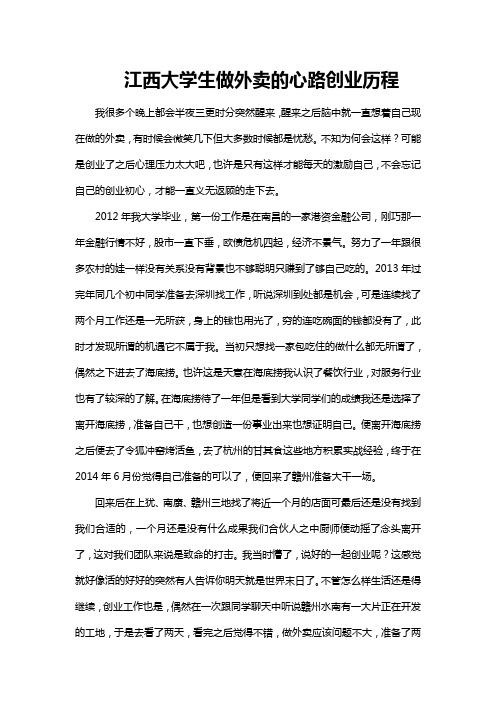 江西大学生做外卖的心路创业历程

我很多个晚上都会半夜三更时分突然醒来，醒来之后脑中就一直想着自己现在做的外卖，有时候会微笑几下但大多数时候都是忧愁。不知为何会这样？可能是创业了之后心理压力太大吧，也许是只有这样才能每天的激励自己，不会忘记自己的创业初心，才能一直义无返顾的走下去。

2012 年我大学毕业，第一份工作是在南昌的一家港资金融公司，刚巧那一年金融行情不好，股市一直下垂，欧债危机四起，经济不景气。努力了一年跟很多农村的娃一样没有关系没有背景也不够聪明只赚到了够自己吃的。2013 年过完年同几个初中同学准备去深圳找工作，听说深圳到处都是机会，可是连续找了两个月工作还是一无所获，身上的钱也用光了，穷的连吃碗面的钱都没有了，此时才发现所谓的机遇它不属于我。当初只想找一家包吃住的做什么都无所谓了，偶然之下进去了海底捞。也许这是天意在海底捞我认识了餐饮行业，对服务行业也有了较深的了解。在海底捞待了一年但是看到大学同学们的成绩我还是选择了离开海底捞，准备自己干，也想创造一份事业出来也想证明自己。便离开海底捞之后便去了令狐冲窑烤活鱼，去了杭州的甘其食这些地方积累实战经验，终于在 2014 年 6 月份觉得自己准备的可以了，便回来了赣州准备大干一场。

回来后在上犹、南康、赣州三地找了将近一个月的店面可最后还是没有找到我们合适的，一个月还是没有什么成果我们合伙人之中厨师便动摇了念头离开了，这对我们团队来说是致命的打击。我当时懵了，说好的一起创业呢？这感觉就好像活的好好的突然有人告诉你明天就是世界末日了。不管怎么样生活还是得继续，创业工作也是，偶然在一次跟同学聊天中听说赣州水南有一大片正在开发的工地，于是去看了两天，看完之后觉得不错，做外卖应该问题不大，准备了两